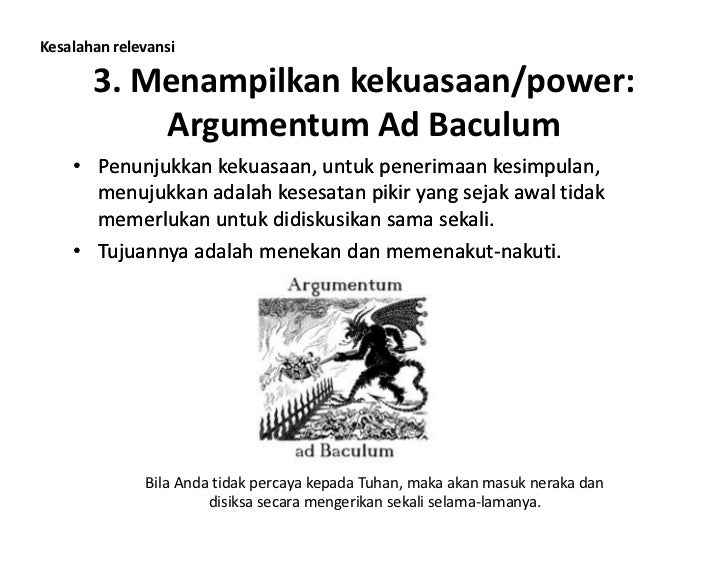 Kesalahan relevansi

3. Menampilkan kekuasaan/power: Argumentum Ad Baculum

• Penunjukkan kekuasaan, untuk penerimaan kesimpulan, menujukkan adalah kesesatan pikir yang sejak awal tidak memerlukan untuk didiskusikan sama sekali.
• Tujuannya adalah menekan dan memenakut-nakuti.

Argumentum

ad Baculum

Bila Anda tidak percaya kepada Tuhan, maka akan masuk neraka dan disiksa secara mengerikan sekali selama-lamanya.